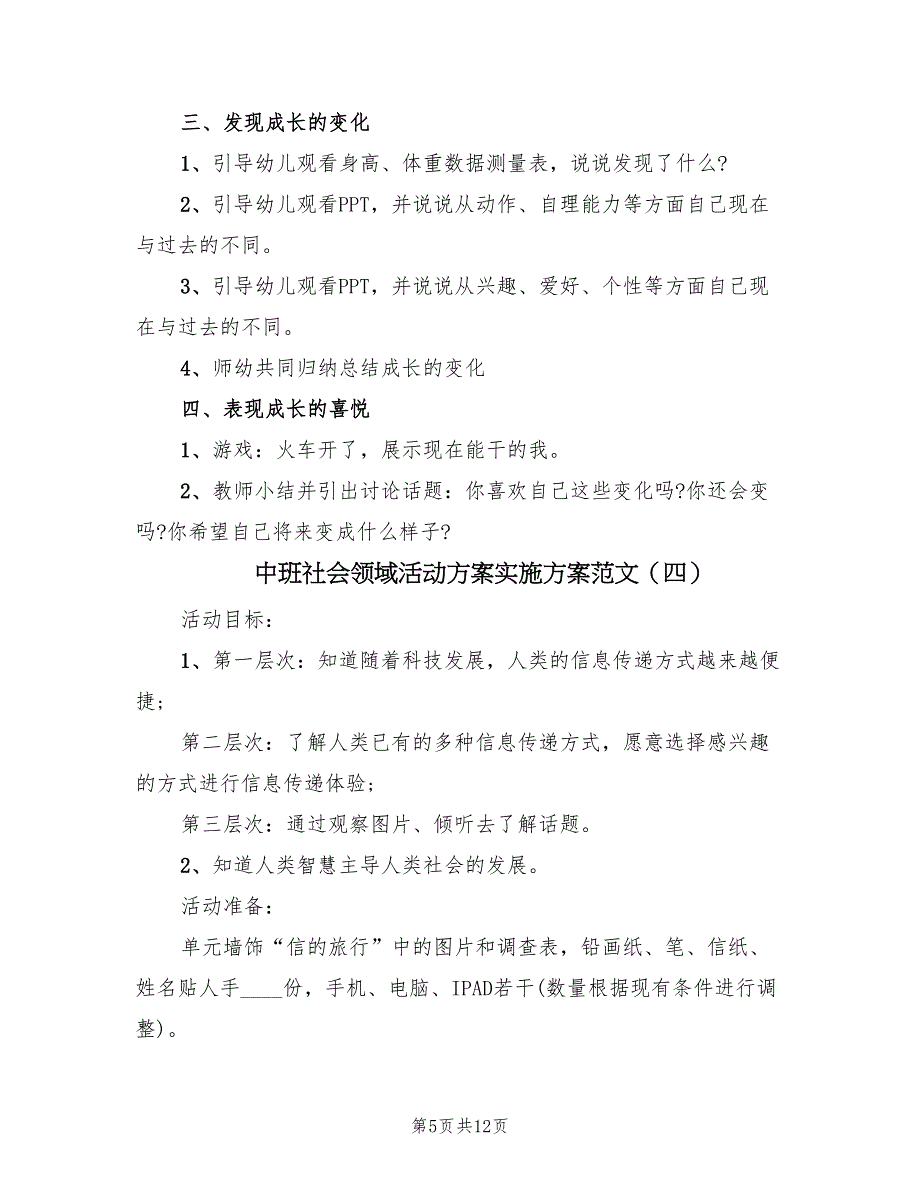 三、发现成长的变化

1、引导幼儿观看身高、体重数据测量表，说说发现了什么?

2、引导幼儿观看PPT，并说说从动作、自理能力等方面自己现在与过去的不同。

3、引导幼儿观看PPT，并说说从兴趣、爱好、个性等方面自己现在与过去的不同。

4、师幼共同归纳总结成长的变化

四、表现成长的喜悦

1、游戏：火车开了，展示现在能干的我。

2、教师小结并引出讨论话题：你喜欢自己这些变化吗?你还会变吗?你希望自己将来变成什么样子?

中班社会领域活动方案实施方案范文（四）

活动目标：

1、第一层次：知道随着科技发展，人类的信息传递方式越来越便捷；

第二层次：了解人类已有的多种信息传递方式，愿意选择感兴趣的方式进行信息传递体验；

第三层次：通过观察图片、倾听去了解话题。

2、知道人类智慧主导人类社会的发展。

活动准备：

单元墙饰“信的旅行”中的图片和调查表，铅画纸、笔、信纸、姓名贴人手____份，手机、电脑、IPAD若干(数量根据现有条件进行调整)。

第5页 共12页